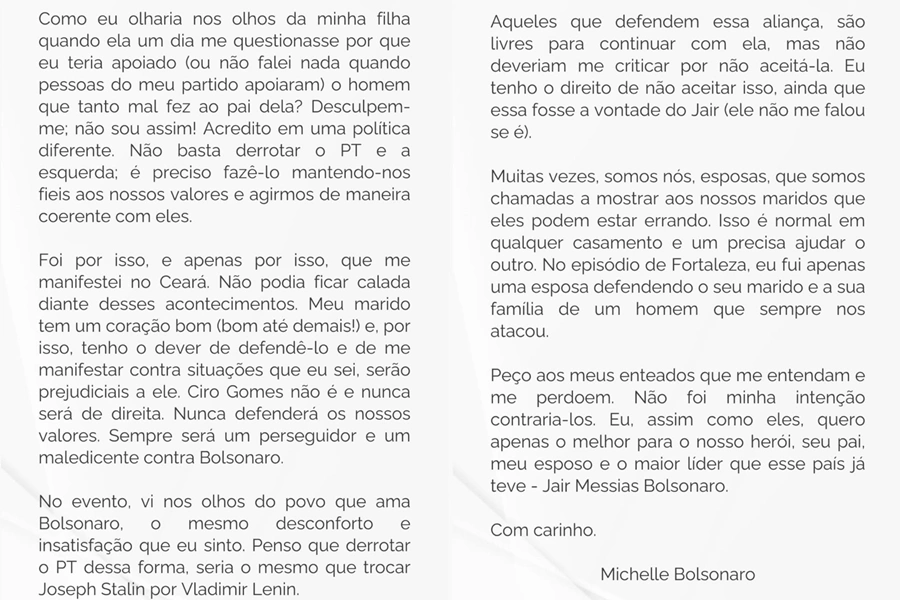 Como eu olharia nos olhos da minha filha quando ela um dia me questionasse por que eu teria apoiado (ou não falei nada quando pessoas do meu partido apoiaram) o homem que tanto mal fez ao pai dela? Desculpem-me; não sou assim! Acredito em uma política diferente. Não basta derrotar o PT e a esquerda; é preciso fazê-lo mantendo-nos fieis aos nossos valores e agirmos de maneira coerente com eles.

Foi por isso, e apenas por isso, que me manifestei no Ceará. Não podia ficar calada diante desses acontecimentos. Meu marido tem um coração bom (bom até demais!) e, por isso, tenho o dever de defendê-lo e de me manifestar contra situações que eu sei, serão prejudiciais a ele. Ciro Gomes não é e nunca será de direita. Nunca defenderá os nossos valores. Sempre será um perseguidor e um maledicente contra Bolsonaro.

No evento, vi nos olhos do povo que ama Bolsonaro, o mesmo desconforto e insatisfação que eu sinto. Penso que derrotar o PT dessa forma, seria o mesmo que trocar Joseph Stalin por Vladimir Lenin.

Aqueles que defendem essa aliança, são livres para continuar com ela, mas não deveriam me criticar por não aceitá-la. Eu tenho o direito de não aceitar isso, ainda que essa fosse a vontade do Jair (ele não me falou se é).

Muitas vezes, somos nós, esposas, que somos chamadas a mostrar aos nossos maridos que eles podem estar errando. Isso é normal em qualquer casamento e um precisa ajudar o outro. No episódio de Fortaleza, eu fui apenas uma esposa defendendo o seu marido e a sua família de um homem que sempre nos atacou.

Peço aos meus enteados que me entendam e me perdoem. Não foi minha intenção contraria-los. Eu, assim como eles, quero apenas o melhor para o nosso herói, seu pai, meu esposo e o maior líder que esse país já teve - Jair Messias Bolsonaro.

Com carinho.

Michelle Bolsonaro